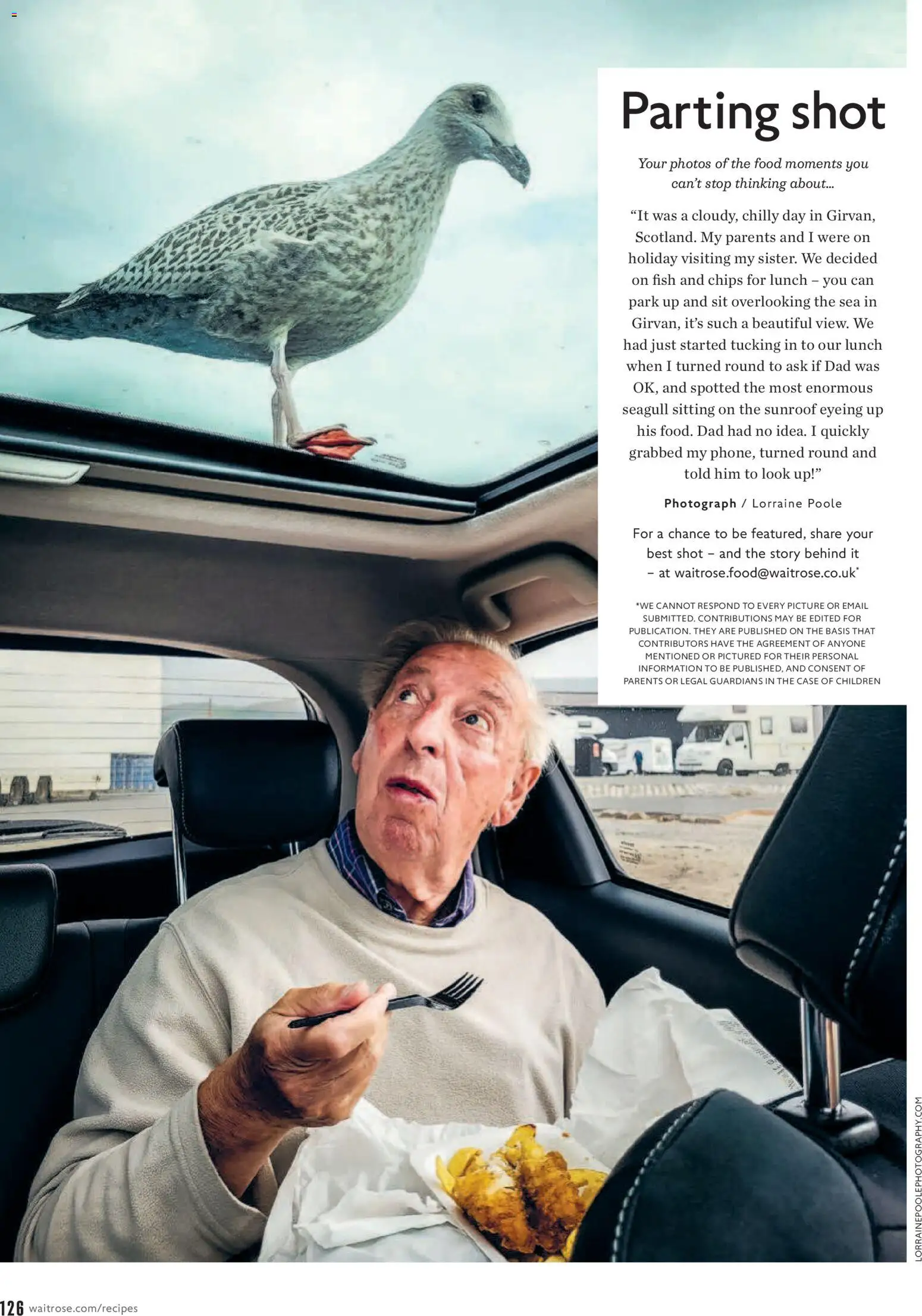 Parting shot

Your photos of the food moments you can't stop thinking about...

"It was a cloudy, chilly day in Girvan, Scotland. My parents and I were on holiday visiting my sister. We decided on fish and chips for lunch – you can park up and sit overlooking the sea in Girvan, it's such a beautiful view. We had just started tucking in to our lunch when I turned round to ask if Dad was OK, and spotted the most enormous seagull sitting on the sunroof eyeing up his food. Dad had no idea. I quickly grabbed my phone, turned round and told him to look up!"

Photograph / Lorraine Poole

For a chance to be featured, share your best shot – and the story behind it – at waitrose.food@waitrose.co.uk*

*WE CANNOT RESPOND TO EVERY PICTURE OR EMAIL SUBMITTED. CONTRIBUTIONS MAY BE EDITED FOR PUBLICATION. THEY ARE PUBLISHED ON THE BASIS THAT CONTRIBUTORS HAVE THE AGREEMENT OF ANYONE MENTIONED OR PICTURED FOR THEIR PERSONAL INFORMATION TO BE PUBLISHED, AND CONSENT OF PARENTS OR LEGAL GUARDIANS IN THE CASE OF CHILDREN

LORRAINEPOOLEPHOTOGRAPHY.COM

126 waitrose.com/recipes